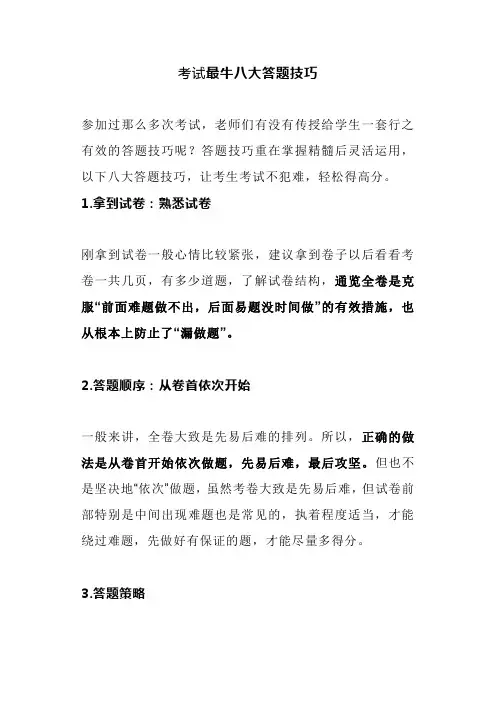 考试最牛八大答题技巧

参加过那么多次考试，老师们有没有传授给学生一套行之有效的答题技巧呢？答题技巧重在掌握精髓后灵活运用，以下八大答题技巧，让考生考试不犯难，轻松得高分。

1.拿到试卷：熟悉试卷

刚拿到试卷一般心情比较紧张，建议拿到卷子以后看看考卷一共几页，有多少道题，了解试卷结构，通览全卷是克服“前面难题做不出，后面易题没时间做”的有效措施，也从根本上防止了“漏做题”。

2.答题顺序：从卷首依次开始

一般来讲，全卷大致是先易后难的排列。所以，正确的做法是从卷首开始依次做题，先易后难，最后攻坚。但也不是坚决地“依次”做题，虽然考卷大致是先易后难，但试卷前部特别是中间出现难题也是常见的，执着程度适当，才能绕过难题，先做好有保证的题，才能尽量多得分。

3.答题策略